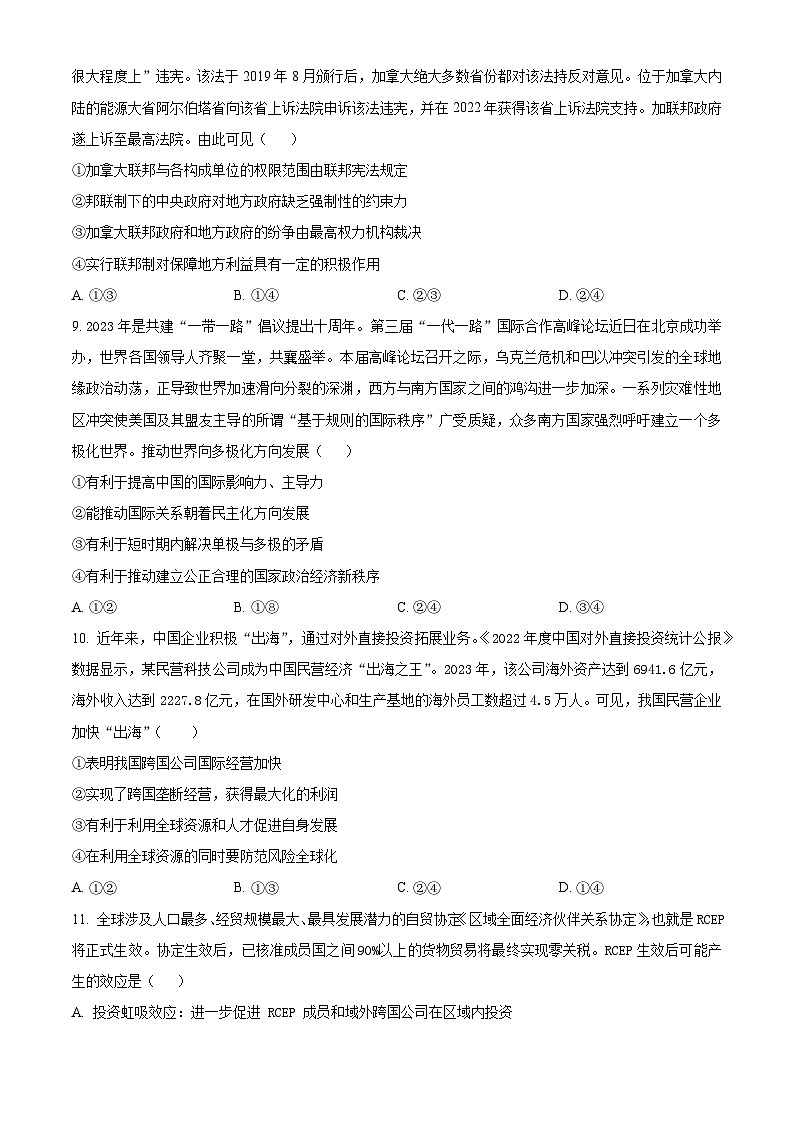 很大程度上”违宪。该法于 2019 年 8 月颁行后，加拿大绝大多数省份都对该法持反对意见。位于加拿大内陆的能源大省阿尔伯塔省向该省上诉法院申诉该法违宪，并在 2022 年获得该省上诉法院支持。加联邦政府遂上诉至最高法院。由此可见（　　）

①加拿大联邦与各构成单位的权限范围由联邦宪法规定

②邦联制下的中央政府对地方政府缺乏强制性的约束力

③加拿大联邦政府和地方政府的纷争由最高权力机构裁决

④实行联邦制对保障地方利益具有一定的积极作用

A. ①③　　B. ①④　　C. ②③　　D. ②④

9. 2023 年是共建“一带一路”倡议提出十周年。第三届“一代一路”国际合作高峰论坛近日在北京成功举办，世界各国领导人齐聚一堂，共襄盛举。本届高峰论坛召开之际，乌克兰危机和巴以冲突引发的全球地缘政治动荡，正导致世界加速滑向分裂的深渊，西方与南方国家之间的鸿沟进一步加深。一系列灾难性地区冲突使美国及其盟友主导的所谓“基于规则的国际秩序”广受质疑，众多南方国家强烈呼吁建立一个多极化世界。推动世界向多极化方向发展（　　）

①有利于提高中国的国际影响力、主导力

②能推动国际关系朝着民主化方向发展

③有利于短时期内解决单极与多极的矛盾

④有利于推动建立公正合理的国家政治经济新秩序

A. ①②　　B. ①⑧　　C. ②④　　D. ③④

10. 近年来，中国企业积极“出海”，通过对外直接投资拓展业务。《2022 年度中国对外直接投资统计公报》数据显示，某民营科技公司成为中国民营经济“出海之王”。2023 年，该公司海外资产达到 6941.6 亿元，海外收入达到 2227.8 亿元，在国外研发中心和生产基地的海外员工数超过 4.5 万人。可见，我国民营企业加快“出海”（　　）

①表明我国跨国公司国际经营加快

②实现了跨国垄断经营，获得最大化的利润

③有利于利用全球资源和人才促进自身发展

④在利用全球资源的同时要防范风险全球化

A. ①②　　B. ①③　　C. ②④　　D. ①④

11. 全球涉及人口最多、经贸规模最大、最具发展潜力的自贸协定《区域全面经济伙伴关系协定》也就是 RCEP 将正式生效。协定生效后，已核准成员国之间 90%以上的货物贸易将最终实现零关税。RCEP 生效后可能产生的效应是（　　）

A. 投资虹吸效应：进一步促进 RCEP 成员和域外跨国公司在区域内投资